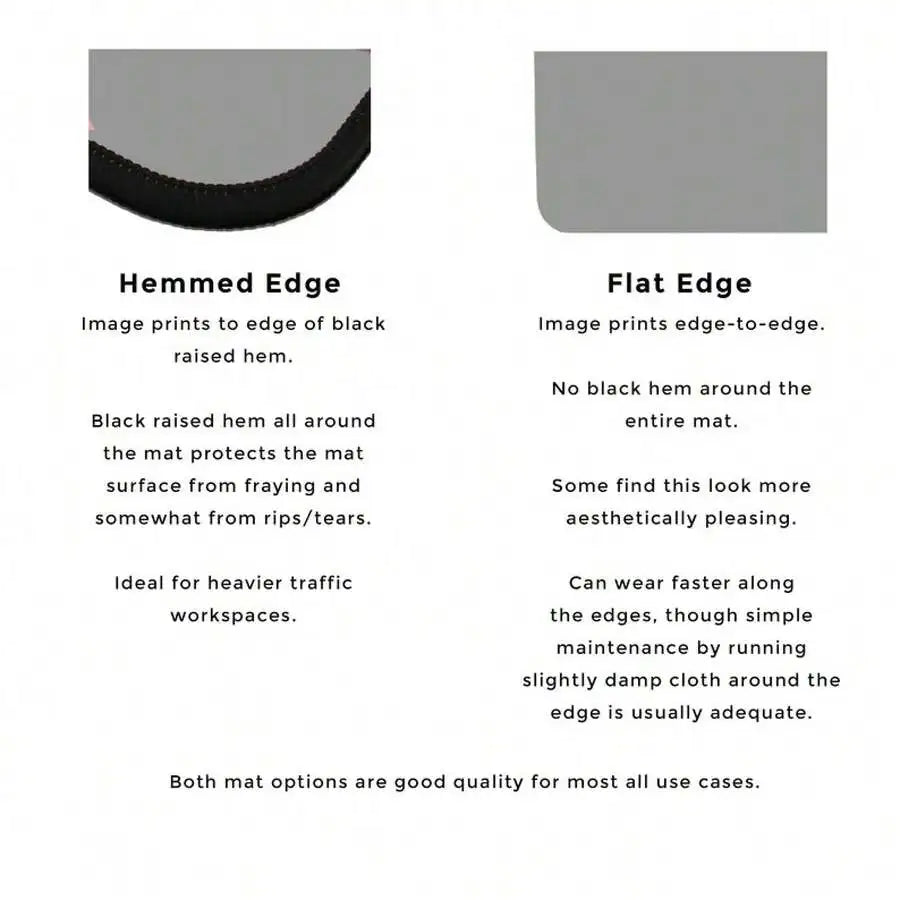 Hemmed Edge

Image prints to edge of black raised hem.

Black raised hem all around the mat protects the mat surface from fraying and somewhat from rips/tears.

Ideal for heavier traffic workspaces.

Flat Edge

Image prints edge-to-edge.

No black hem around the entire mat.

Some find this look more aesthetically pleasing.

Can wear faster along the edges, though simple maintenance by running slightly damp cloth around the edge is usually adequate.

Both mat options are good quality for most all use cases.